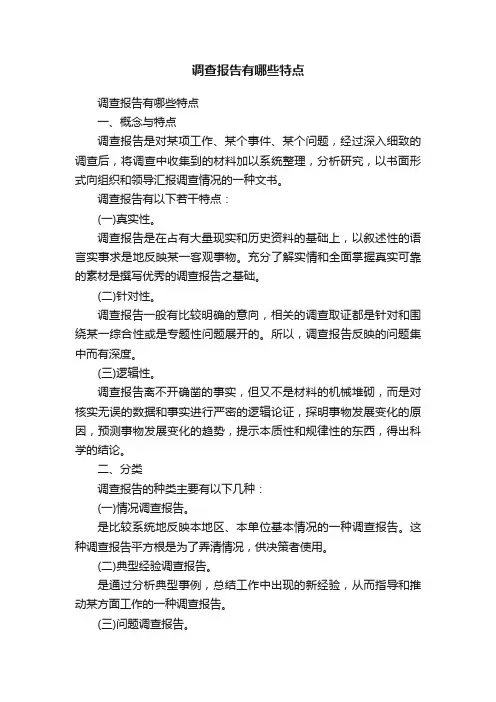 调查报告有哪些特点

调查报告有哪些特点

一、概念与特点

调查报告是对某项工作、某个事件、某个问题，经过深入细致的调查后，将调查中收集到的材料加以系统整理，分析研究，以书面形式向组织和领导汇报调查情况的一种文书。

调查报告有以下若干特点：

(一)真实性。

调查报告是在占有大量现实和历史资料的基础上，以叙述性的语言实事求是地反映某一客观事物。充分了解实情和全面掌握真实可靠的素材是撰写优秀的调查报告之基础。

(二)针对性。

调查报告一般有比较明确的意向，相关的调查取证都是针对和围绕某一综合性或是专题性问题展开的。所以，调查报告反映的问题集中而有深度。

(三)逻辑性。

调查报告离不开确凿的事实，但又不是材料的机械堆砌，而是对核实无误的数据和事实进行严密的逻辑论证，探明事物发展变化的原因，预测事物发展变化的趋势，提示本质性和规律性的东西，得出科学的结论。

二、分类

调查报告的种类主要有以下几种：

(一)情况调查报告。

是比较系统地反映本地区、本单位基本情况的一种调查报告。这种调查报告平方根是为了弄清情况，供决策者使用。

(二)典型经验调查报告。

是通过分析典型事例，总结工作中出现的新经验，从而指导和推动某方面工作的一种调查报告。

(三)问题调查报告。